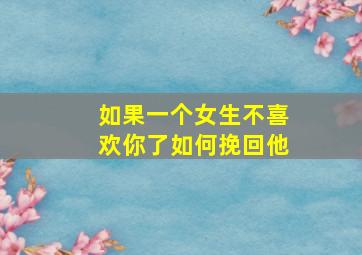 如果一个女生不喜欢你了如何挽回他